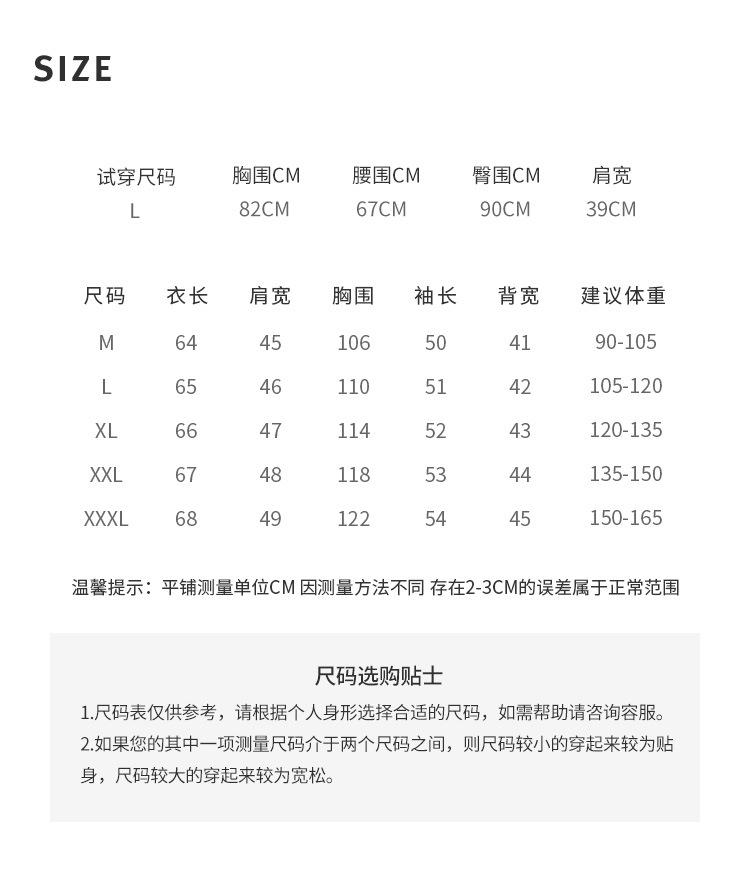 SIZE

| 试穿尺码 | 胸围CM | 腰围CM | 臀围CM | 肩宽 |
|---|---|---|---|---|
| L | 82CM | 67CM | 90CM | 39CM |

| 尺码 | 衣长 | 肩宽 | 胸围 | 袖长 | 背宽 | 建议体重 |
|---|---|---|---|---|---|---|
| M | 64 | 45 | 106 | 50 | 41 | 90-105 |
| L | 65 | 46 | 110 | 51 | 42 | 105-120 |
| XL | 66 | 47 | 114 | 52 | 43 | 120-135 |
| XXL | 67 | 48 | 118 | 53 | 44 | 135-150 |
| XXXL | 68 | 49 | 122 | 54 | 45 | 150-165 |

温馨提示：平铺测量单位CM 因测量方法不同 存在2-3CM的误差属于正常范围

尺码选购贴士

1.尺码表仅供参考，请根据个人身形选择合适的尺码，如需帮助请咨询容服。
2.如果您的其中一项测量尺码介于两个尺码之间，则尺码较小的穿起来较为贴身，尺码较大的穿起来较为宽松。